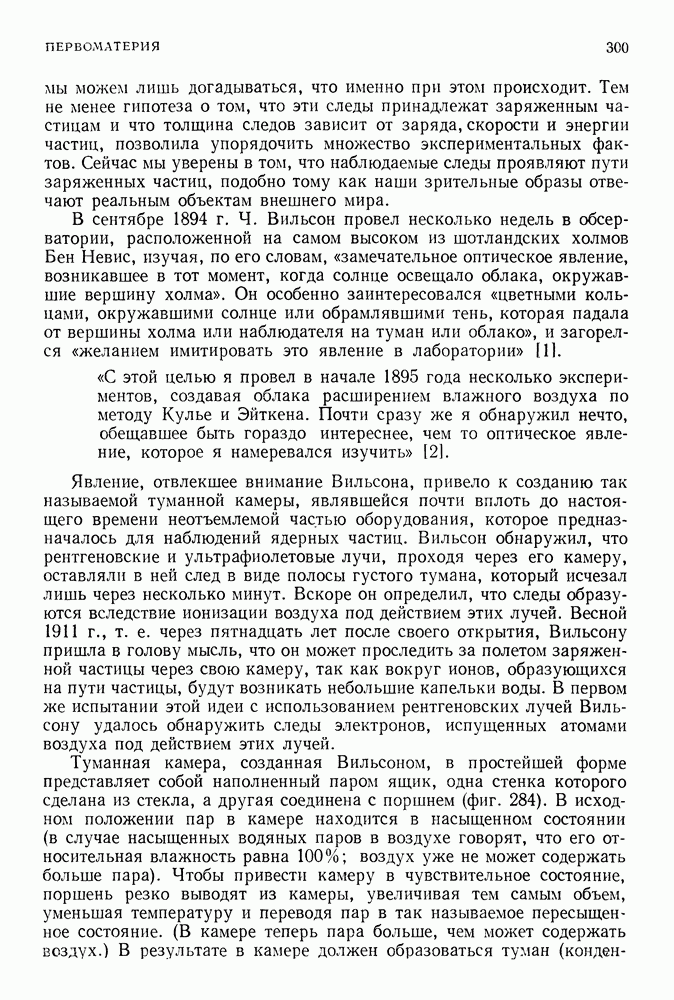 ПЕРВОМАТЕРИЯ 300

мы можем лишь догадываться, что именно при этом происходит. Тем не менее гипотеза о том, что эти следы принадлежат заряженным частицам и что толщина следов зависит от заряда, скорости и энергии частиц, позволила упорядочить множество экспериментальных фактов. Сейчас мы уверены в том, что наблюдаемые следы проявляют пути заряженных частиц, подобно тому как наши зрительные образы отвечают реальным объектам внешнего мира.

В сентябре 1894 г. Ч. Вильсон провел несколько недель в обсерватории, расположенной на самом высоком из шотландских холмов Бен Невис, изучая, по его словам, «замечательное оптическое явление, возникавшее в тот момент, когда солнце освещало облака, окружавшие вершину холма». Он особенно заинтересовался «цветными кольцами, окружавшими солнце или обрамлявшими тень, которая падала от вершины холма или наблюдателя на туман или облако», и загорелся «желанием имитировать это явление в лаборатории» [1].

«С этой целью я провел в начале 1895 года несколько экспериментов, создавая облака расширением влажного воздуха по методу Кулье и Эйткена. Почти сразу же я обнаружил нечто, обещавшее быть гораздо интереснее, чем то оптическое явление, которое я намеревался изучить» [2].

Явление, отвлекшее внимание Вильсона, привело к созданию так называемой туманной камеры, являвшейся почти вплоть до настоящего времени неотъемлемой частью оборудования, которое предназначалось для наблюдений ядерных частиц. Вильсон обнаружил, что рентгеновские и ультрафиолетовые лучи, проходя через его камеру, оставляли в ней след в виде полосы густого тумана, который исчезал лишь через несколько минут. Вскоре он определил, что следы образуются вследствие ионизации воздуха под действием этих лучей. Весной 1911 г., т. е. через пятнадцать лет после своего открытия, Вильсону пришла в голову мысль, что он может проследить за полетом заряженной частицы через свою камеру, так как вокруг ионов, образующихся на пути частицы, будут возникать небольшие капельки воды. В первом же испытании этой идеи с использованием рентгеновских лучей Вильсону удалось обнаружить следы электронов, испущенных атомами воздуха под действием этих лучей.

Туманная камера, созданная Вильсоном, в простейшей форме представляет собой наполненный паром ящик, одна стенка которого сделана из стекла, а другая соединена с поршнем (фиг. 284). В исходном положении пар в камере находится в насыщенном состоянии (в случае насыщенных водяных паров в воздухе говорят, что его относительная влажность равна 100%; воздух уже не может содержать больше пара). Чтобы привести камеру в чувствительное состояние, поршень резко выводят из камеры, увеличивая тем самым объем, уменьшая температуру и переводя пар в так называемое пересыщенное состояние. (В камере теперь пара больше, чем может содержать воздух.) В результате в камере должен образоваться туман (конден-